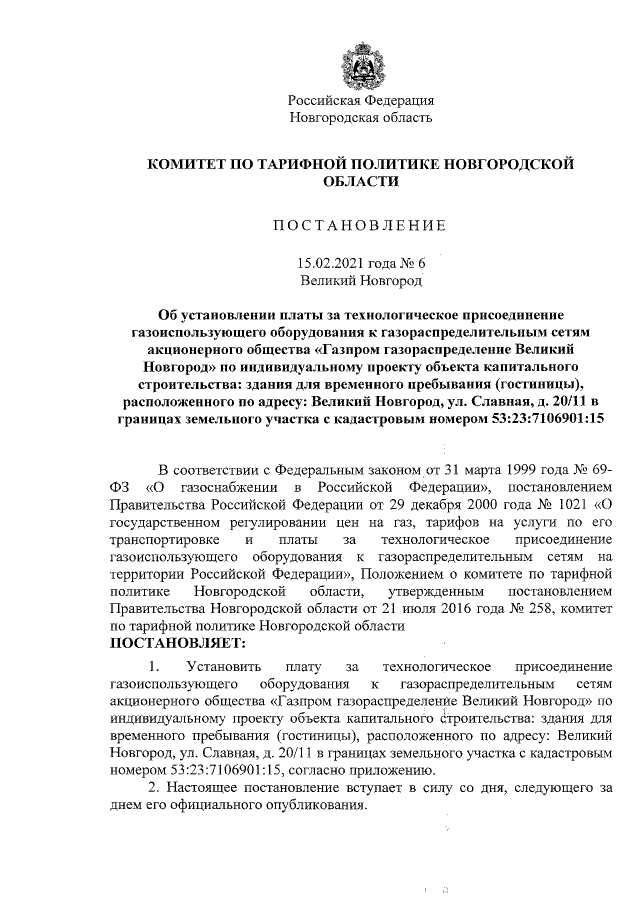 Российская Федерация
Новгородская область

КОМИТЕТ ПО ТАРИФНОЙ ПОЛИТИКЕ НОВГОРОДСКОЙ ОБЛАСТИ

ПОСТАНОВЛЕНИЕ

15.02.2021 года № 6
Великий Новгород

Об установлении платы за технологическое присоединение газоиспользующего оборудования к газораспределительным сетям акционерного общества «Газпром газораспределение Великий Новгород» по индивидуальному проекту объекта капитального строительства: здания для временного пребывания (гостиницы), расположенного по адресу: Великий Новгород, ул. Славная, д. 20/11 в границах земельного участка с кадастровым номером 53:23:7106901:15

В соответствии с Федеральным законом от 31 марта 1999 года № 69-ФЗ «О газоснабжении в Российской Федерации», постановлением Правительства Российской Федерации от 29 декабря 2000 года № 1021 «О государственном регулировании цен на газ, тарифов на услуги по его транспортировке и платы за технологическое присоединение газоиспользующего оборудования к газораспределительным сетям на территории Российской Федерации», Положением о комитете по тарифной политике Новгородской области, утвержденным постановлением Правительства Новгородской области от 21 июля 2016 года № 258, комитет по тарифной политике Новгородской области
ПОСТАНОВЛЯЕТ:

1. Установить плату за технологическое присоединение газоиспользующего оборудования к газораспределительным сетям акционерного общества «Газпром газораспределение Великий Новгород» по индивидуальному проекту объекта капитального строительства: здания для временного пребывания (гостиницы), расположенного по адресу: Великий Новгород, ул. Славная, д. 20/11 в границах земельного участка с кадастровым номером 53:23:7106901:15, согласно приложению.

2. Настоящее постановление вступает в силу со дня, следующего за днем его официального опубликования.